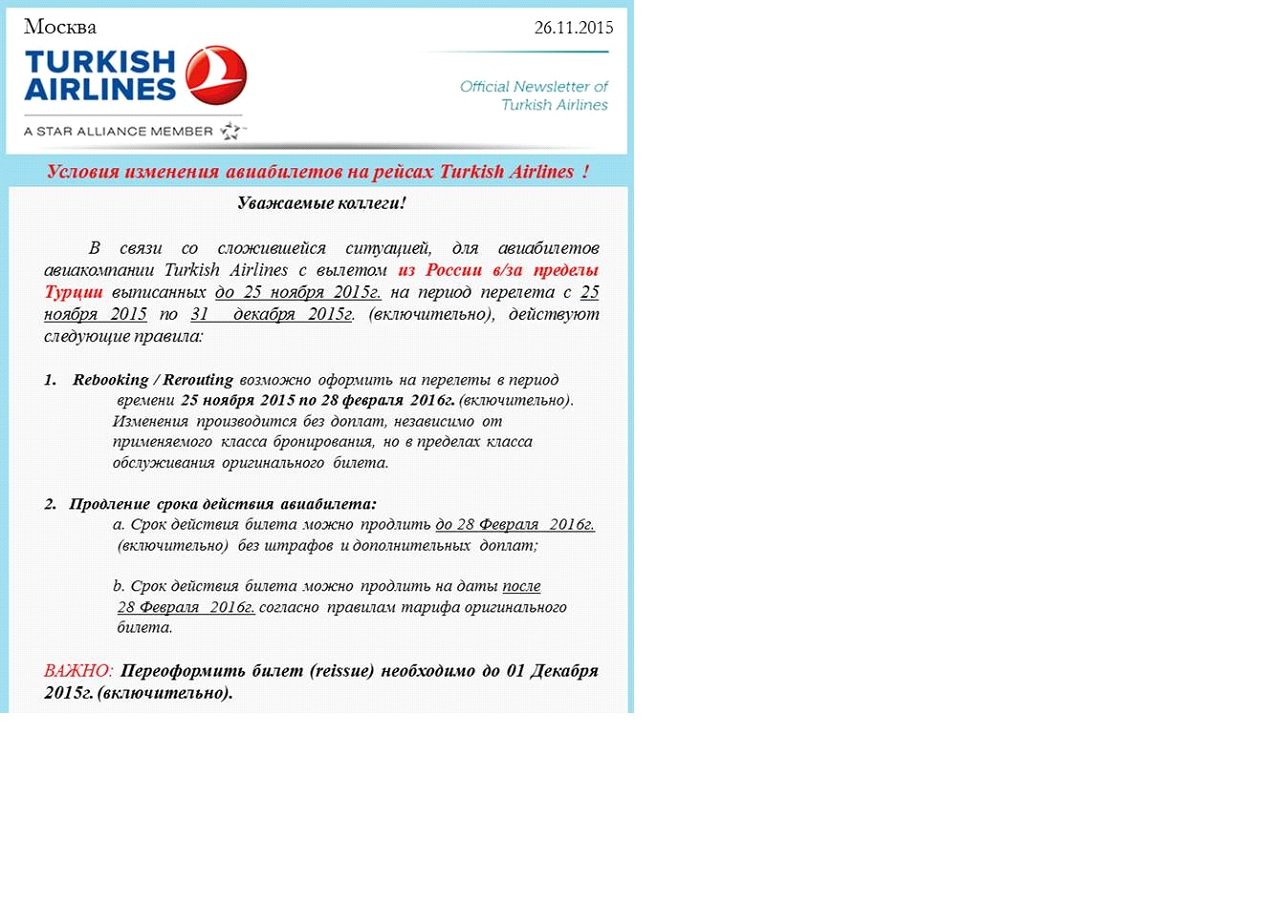 Москва

26.11.2015

TURKISH AIRLINES

A STAR ALLIANCE MEMBER

Official Newsletter of Turkish Airlines

Условия изменения авиабилетов на рейсах Turkish Airlines !

Уважаемые коллеги!

В связи со сложившейся ситуацией, для авиабилетов авиакомпании Turkish Airlines с вылетом из России в/за пределы Турции выписанных до 25 ноября 2015г. на период перелета с 25 ноября 2015 по 31 декабря 2015г. (включительно), действуют следующие правила:

1. Rebooking / Rerouting возможно оформить на перелеты в период времени 25 ноября 2015 по 28 февраля 2016г. (включительно). Изменения производится без доплат, независимо от применяемого класса бронирования, но в пределах класса обслуживания оригинального билета.

2. Продление срока действия авиабилета:
a. Срок действия билета можно продлить до 28 Февраля 2016г. (включительно) без штрафов и дополнительных доплат;

b. Срок действия билета можно продлить на даты после 28 Февраля 2016г. согласно правилам тарифа оригинального билета.

ВАЖНО: Переоформить билет (reissue) необходимо до 01 Декабря 2015г. (включительно).